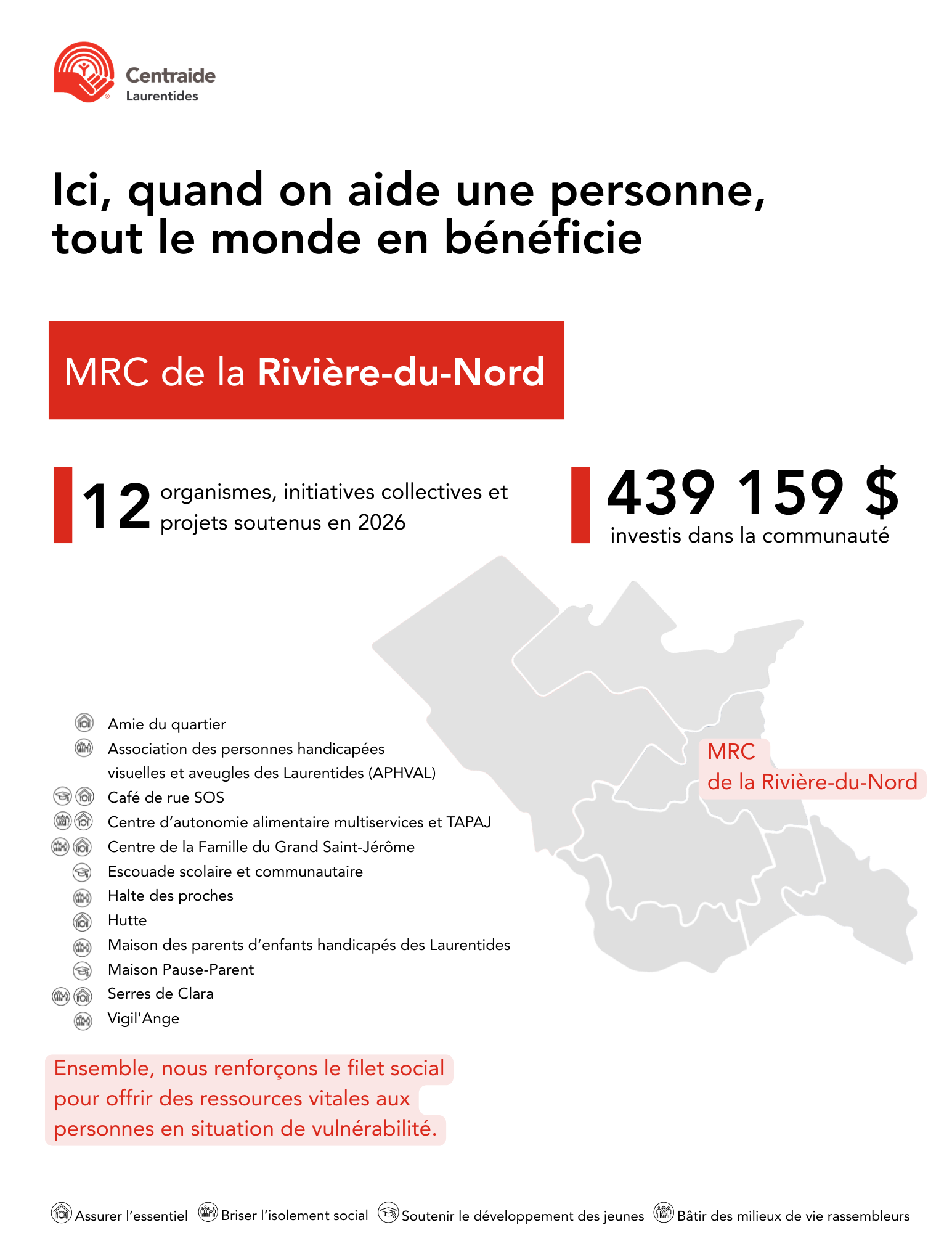 Centraide
Laurentides

Ici, quand on aide une personne, tout le monde en bénéficie

MRC de la Rivière-du-Nord

12 organismes, initiatives collectives et projets soutenus en 2026

439 159 $
investis dans la communauté

MRC
de la Rivière-du-Nord

Amie du quartier
Association des personnes handicapées visuelles et aveugles des Laurentides (APHVAL)
Café de rue SOS
Centre d'autonomie alimentaire multiservices et TAPAJ
Centre de la Famille du Grand Saint-Jérôme
Escouade scolaire et communautaire
Halte des proches
Hutte
Maison des parents d'enfants handicapés des Laurentides
Maison Pause-Parent
Serres de Clara
Vigil'Ange

Ensemble, nous renforçons le filet social pour offrir des ressources vitales aux personnes en situation de vulnérabilité.

Assurer l'essentiel Briser l'isolement social Soutenir le développement des jeunes Bâtir des milieux de vie rassembleurs